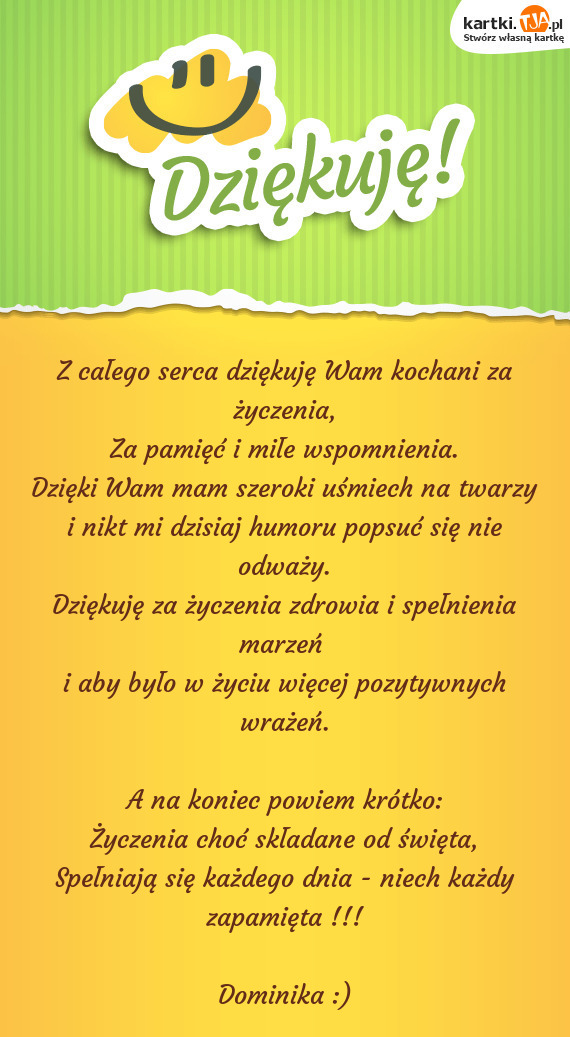 kartki.TJA.pl
Stwórz własną kartkę

Dziękuję!

Z całego serca dziękuję Wam kochani za życzenia,
Za pamięć i miłe wspomnienia.
Dzięki Wam mam szeroki uśmiech na twarzy i nikt mi dzisiaj humoru popsuć się nie odważy.
Dziękuję za życzenia zdrowia i spełnienia marzeń
i aby było w życiu więcej pozytywnych wrażeń.

A na koniec powiem krótko:
Życzenia choć składane od święta,
Spełniają się każdego dnia - niech każdy zapamięta !!!

Dominika :)